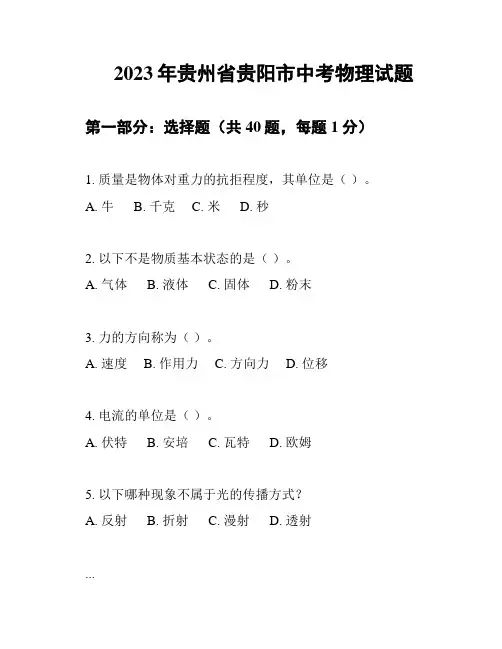 2023年贵州省贵阳市中考物理试题

第一部分：选择题（共40题，每题1分）

1. 质量是物体对重力的抗拒程度，其单位是（ ）。

A. 牛　B. 千克　C. 米　D. 秒

2. 以下不是物质基本状态的是（ ）。

A. 气体　B. 液体　C. 固体　D. 粉末

3. 力的方向称为（ ）。

A. 速度　B. 作用力　C. 方向力　D. 位移

4. 电流的单位是（ ）。

A. 伏特　B. 安培　C. 瓦特　D. 欧姆

5. 以下哪种现象不属于光的传播方式？

A. 反射　B. 折射　C. 漫射　D. 透射

...